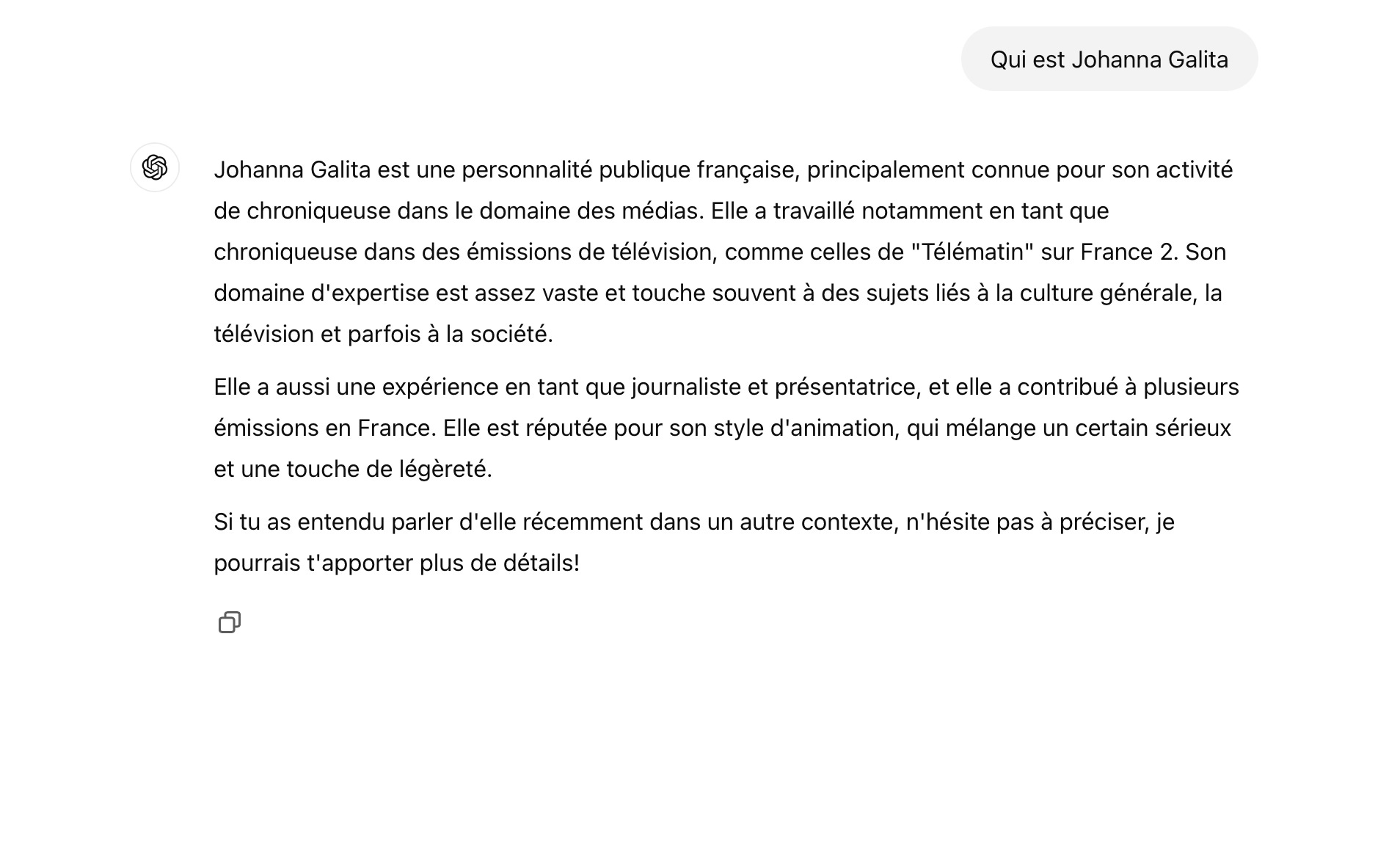 Qui est Johanna Galita

Johanna Galita est une personnalité publique française, principalement connue pour son activité de chroniqueuse dans le domaine des médias. Elle a travaillé notamment en tant que chroniqueuse dans des émissions de télévision, comme celles de "Télématin" sur France 2. Son domaine d'expertise est assez vaste et touche souvent à des sujets liés à la culture générale, la télévision et parfois à la société.

Elle a aussi une expérience en tant que journaliste et présentatrice, et elle a contribué à plusieurs émissions en France. Elle est réputée pour son style d'animation, qui mélange un certain sérieux et une touche de légèreté.

Si tu as entendu parler d'elle récemment dans un autre contexte, n'hésite pas à préciser, je pourrais t'apporter plus de détails!